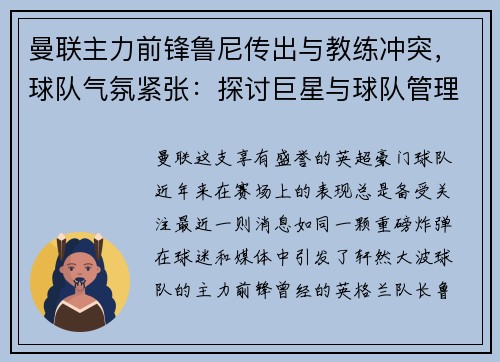 曼联主力前锋鲁尼传出与教练冲突，球队气氛紧张：探讨巨星与球队管理

曼联这支享有盛誉的英超豪门球队近年来在赛场上的表现总是备受关注最近一则消息如同一颗重磅炸弹在球迷和媒体中引发了轩然大波球队的主力前锋曾经的英格兰队长鲁